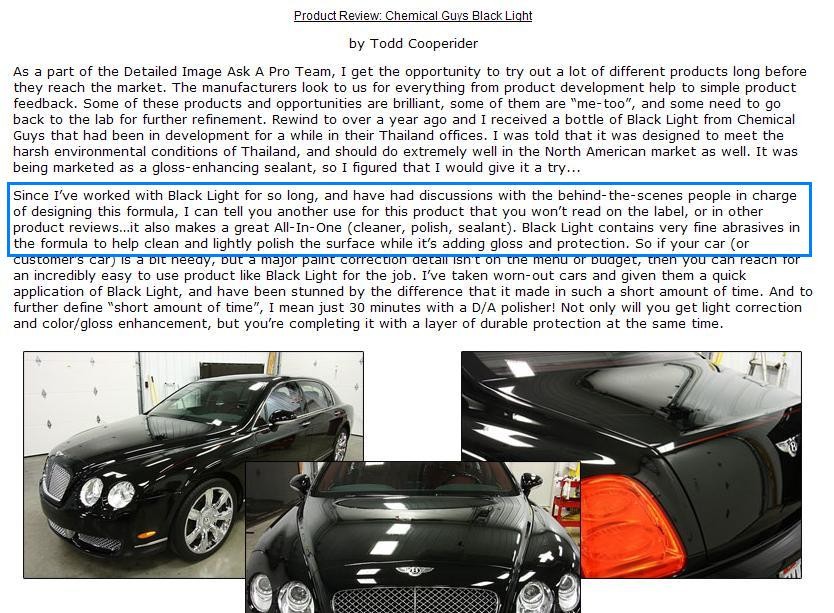 Product Review: Chemical Guys Black Light

by Todd Cooperider

As a part of the Detailed Image Ask A Pro Team, I get the opportunity to try out a lot of different products long before they reach the market. The manufacturers look to us for everything from product development help to simple product feedback. Some of these products and opportunities are brilliant, some of them are "me-too", and some need to go back to the lab for further refinement. Rewind to over a year ago and I received a bottle of Black Light from Chemical Guys that had been in development for a while in their Thailand offices. I was told that it was designed to meet the harsh environmental conditions of Thailand, and should do extremely well in the North American market as well. It was being marketed as a gloss-enhancing sealant, so I figured that I would give it a try...

Since I've worked with Black Light for so long, and have had discussions with the behind-the-scenes people in charge of designing this formula, I can tell you another use for this product that you won't read on the label, or in other product reviews...it also makes a great All-In-One (cleaner, polish, sealant). Black Light contains very fine abrasives in the formula to help clean and lightly polish the surface while it's adding gloss and protection. So if your car (or customer's car) is a bit needy, but a major paint correction detail isn't on the menu or budget, then you can reach for an incredibly easy to use product like Black Light for the job. I've taken worn-out cars and given them a quick application of Black Light, and have been stunned by the difference that it made in such a short amount of time. And to further define "short amount of time", I mean just 30 minutes with a D/A polisher! Not only will you get light correction and color/gloss enhancement, but you're completing it with a layer of durable protection at the same time.